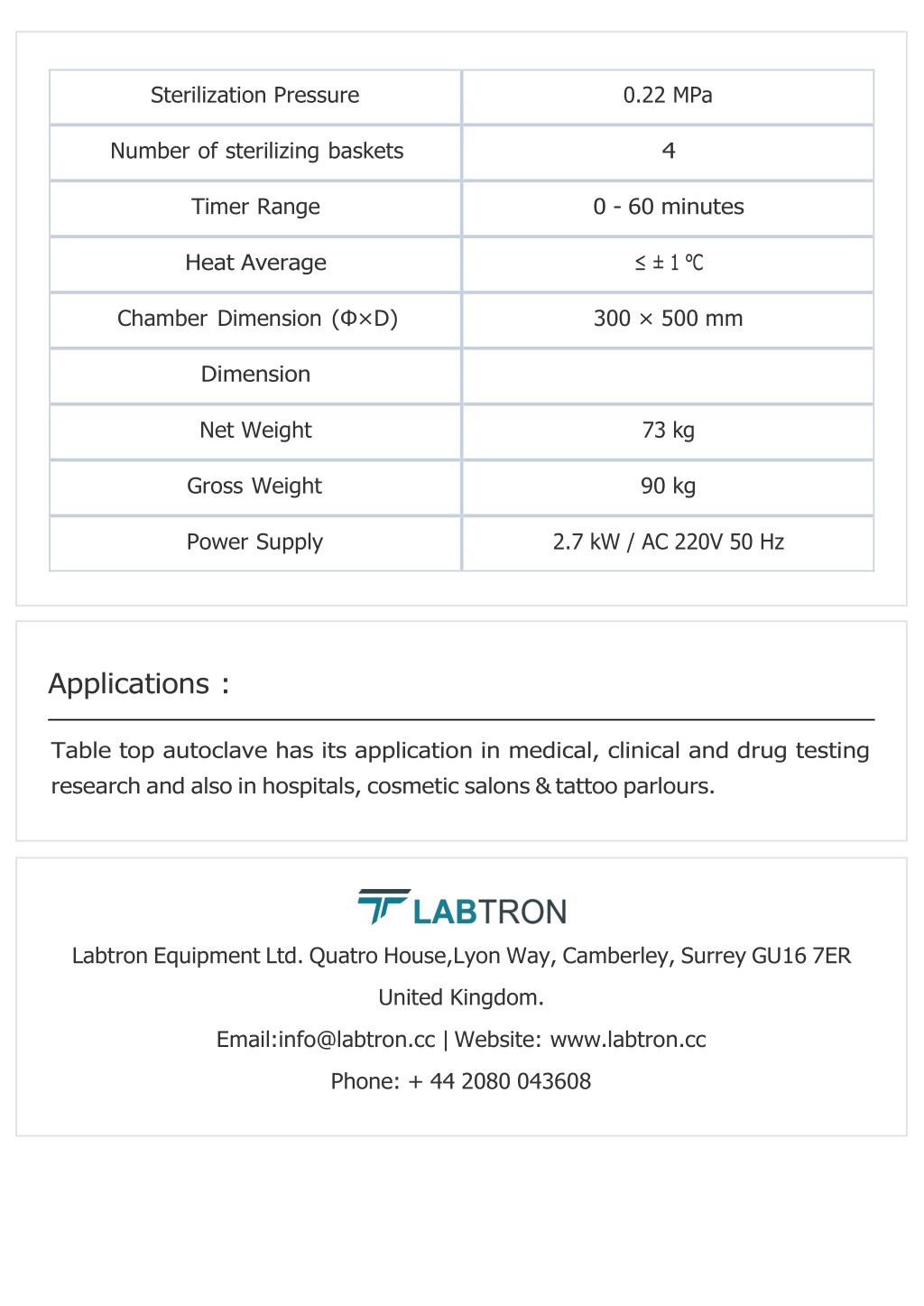 | Sterilization Pressure | 0.22 MPa |
|---|---|
| Number of sterilizing baskets | 4 |
| Timer Range | 0 - 60 minutes |
| Heat Average | ≤ ± 1 ℃ |
| Chamber Dimension (Φ×D) | 300 × 500 mm |
| Dimension | |
| Net Weight | 73 kg |
| Gross Weight | 90 kg |
| Power Supply | 2.7 kW / AC 220V 50 Hz |

Applications :

Table top autoclave has its application in medical, clinical and drug testing research and also in hospitals, cosmetic salons & tattoo parlours.

LABTRON

Labtron Equipment Ltd. Quatro House,Lyon Way, Camberley, Surrey GU16 7ER

United Kingdom.

Email:info@labtron.cc | Website: www.labtron.cc

Phone: + 44 2080 043608